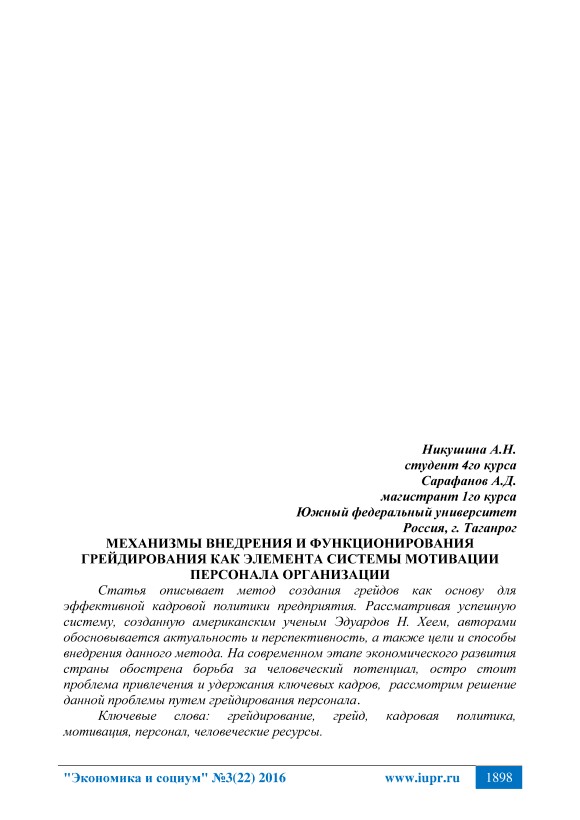 Никушина А.Н.
студент 4го курса
Сарафанов А.Д.
магистрант 1го курса
Южный федеральный университет
Россия, г. Таганрог

МЕХАНИЗМЫ ВНЕДРЕНИЯ И ФУНКЦИОНИРОВАНИЯ ГРЕЙДИРОВАНИЯ КАК ЭЛЕМЕНТА СИСТЕМЫ МОТИВАЦИИ ПЕРСОНАЛА ОРГАНИЗАЦИИ

Статья описывает метод создания грейдов как основу для эффективной кадровой политики предприятия. Рассматривая успешную систему, созданную американским ученым Эдуардов Н. Хеем, авторами обосновывается актуальность и перспективность, а также цели и способы внедрения данного метода. На современном этапе экономического развития страны обострена борьба за человеческий потенциал, остро стоит проблема привлечения и удержания ключевых кадров, рассмотрим решение данной проблемы путем грейдирования персонала.

Ключевые слова: грейдирование, грейд, кадровая политика, мотивация, персонал, человеческие ресурсы.

"Экономика и социум" №3(22) 2016 www.iupr.ru 1898